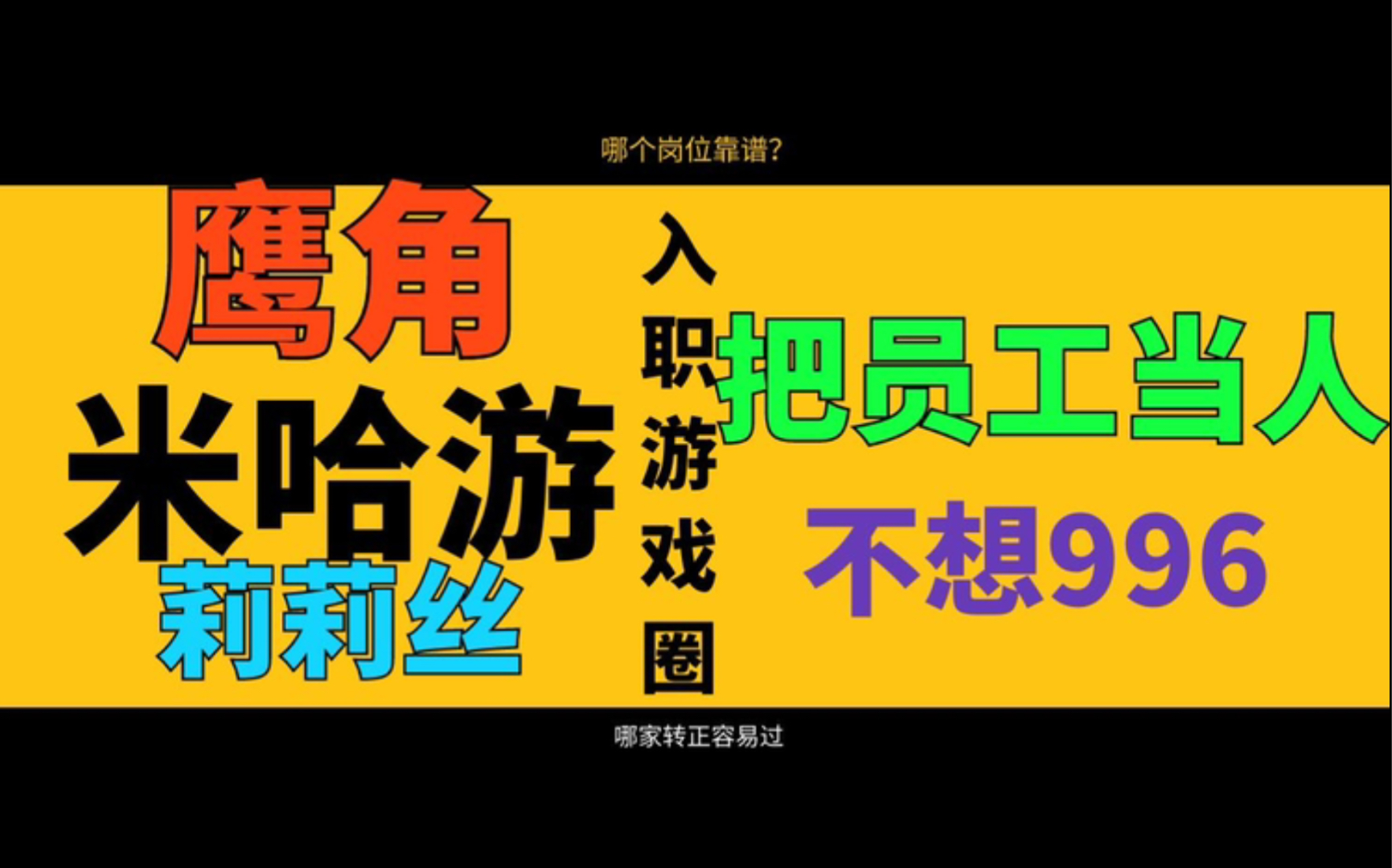 哪个岗位靠谱?

鹰角
米哈游
莉莉丝

入职游戏圈

把员工当人

不想996

哪家转正容易过